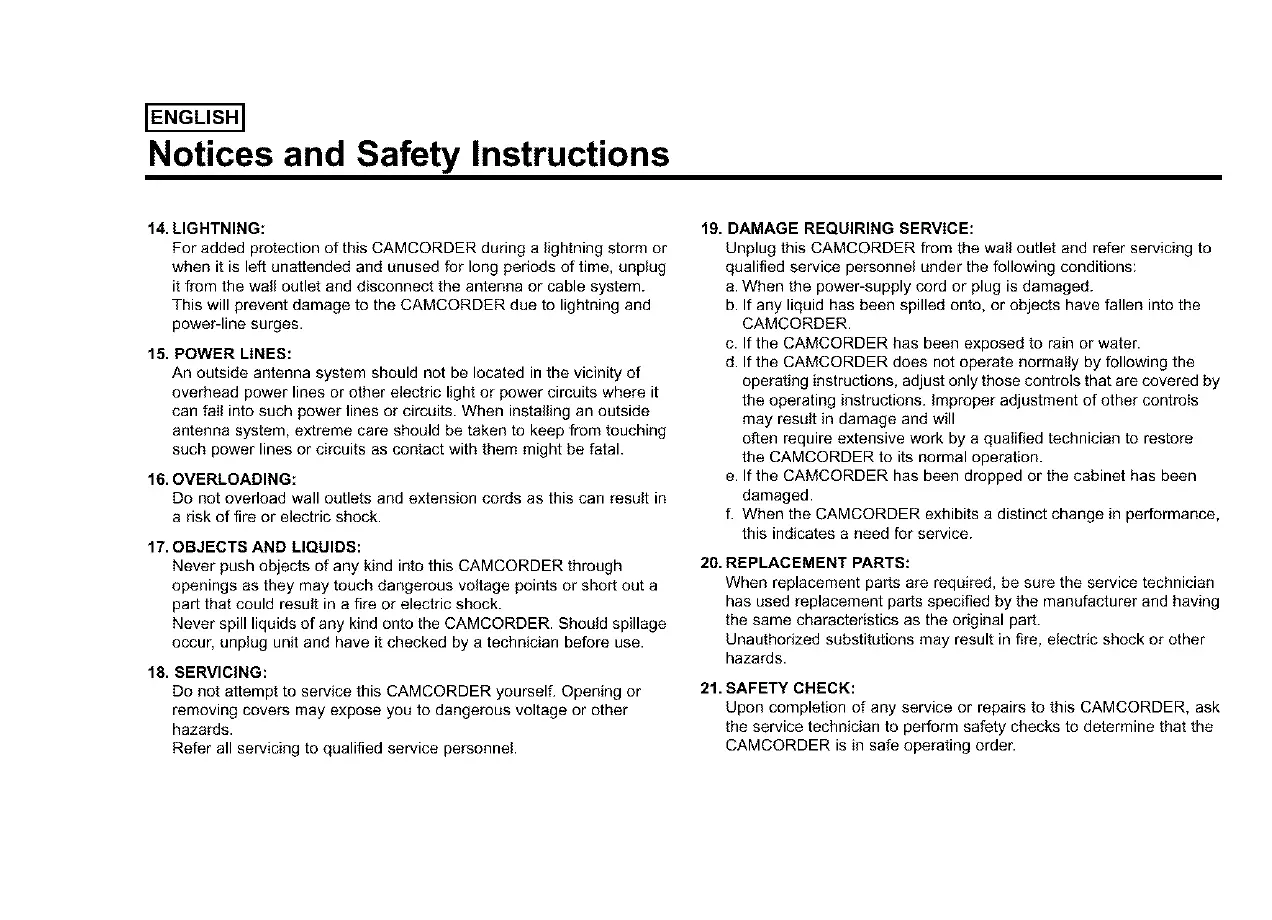 ENGLISH

Notices and Safety Instructions

14. LIGHTNING:
For added protection of this CAMCORDER during a lightning storm or when it is left unattended and unused for long periods of time, unplug it from the wall outlet and disconnect the antenna or cable system. This will prevent damage to the CAMCORDER due to lightning and power-line surges.

15. POWER LINES:
An outside antenna system should not be located in the vicinity of overhead power lines or other electric light or power circuits where it can fall into such power lines or circuits. When installing an outside antenna system, extreme care should be taken to keep from touching such power lines or circuits as contact with them might be fatal.

16. OVERLOADING:
Do not overload wall outlets and extension cords as this can result in a risk of fire or electric shock.

17. OBJECTS AND LIQUIDS:
Never push objects of any kind into this CAMCORDER through openings as they may touch dangerous voltage points or short out a part that could result in a fire or electric shock.
Never spill liquids of any kind onto the CAMCORDER. Should spillage occur, unplug unit and have it checked by a technician before use.

18. SERVICING:
Do not attempt to service this CAMCORDER yourself. Opening or removing covers may expose you to dangerous voltage or other hazards.
Refer all servicing to qualified service personnel.

19. DAMAGE REQUIRING SERVICE:
Unplug this CAMCORDER from the wall outlet and refer servicing to qualified service personnel under the following conditions:
a. When the power-supply cord or plug is damaged.
b. If any liquid has been spilled onto, or objects have fallen into the CAMCORDER.
c. If the CAMCORDER has been exposed to rain or water.
d. If the CAMCORDER does not operate normally by following the operating instructions, adjust only those controls that are covered by the operating instructions. Improper adjustment of other controls may result in damage and will
often require extensive work by a qualified technician to restore the CAMCORDER to its normal operation.
e. If the CAMCORDER has been dropped or the cabinet has been damaged.
f. When the CAMCORDER exhibits a distinct change in performance, this indicates a need for service.

20. REPLACEMENT PARTS:
When replacement parts are required, be sure the service technician has used replacement parts specified by the manufacturer and having the same characteristics as the original part.
Unauthorized substitutions may result in fire, electric shock or other hazards.

21. SAFETY CHECK:
Upon completion of any service or repairs to this CAMCORDER, ask the service technician to perform safety checks to determine that the CAMCORDER is in safe operating order.